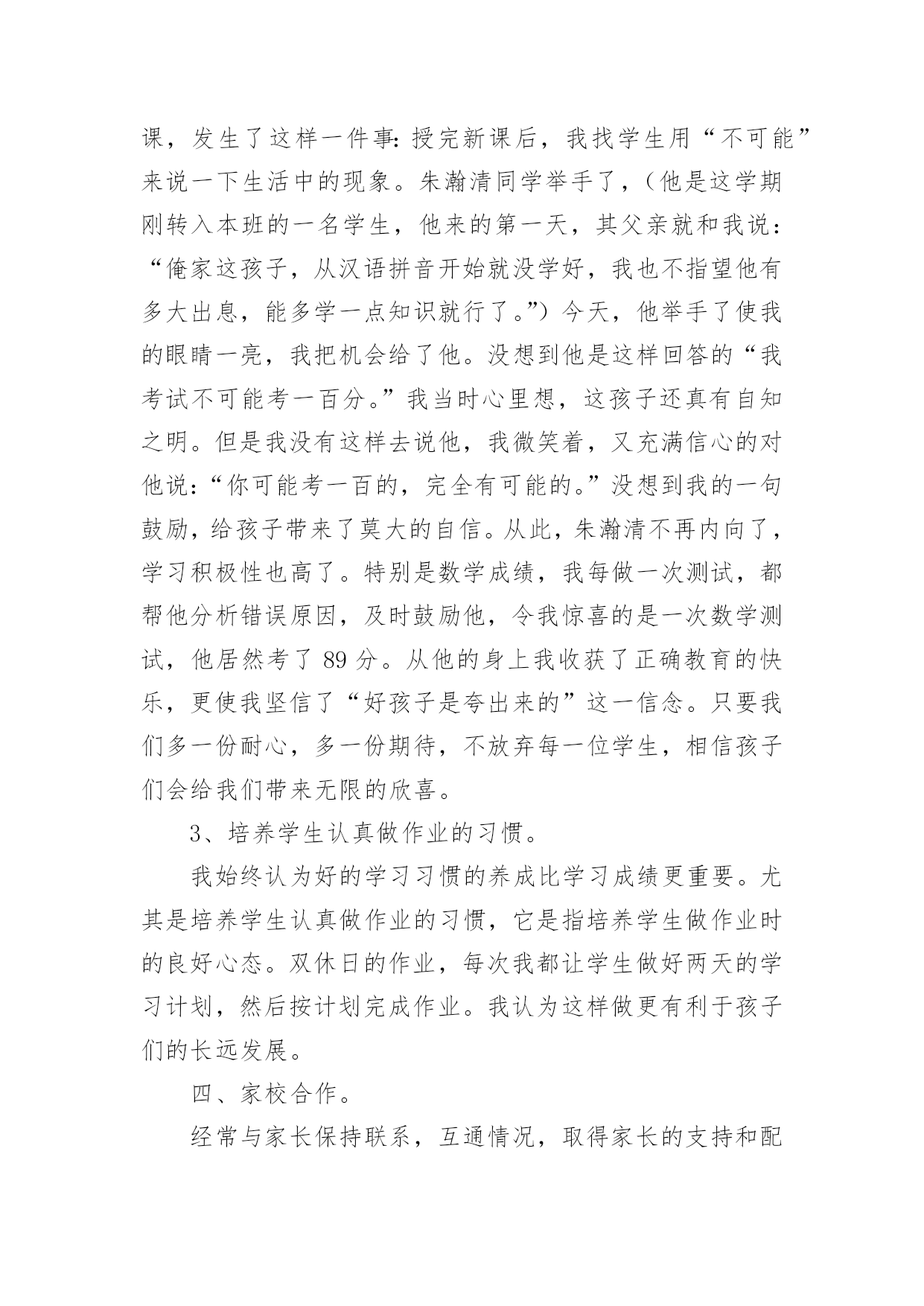 课，发生了这样一件事：授完新课后，我找学生用“不可能”来说一下生活中的现象。朱瀚清同学举手了，（他是这学期刚转入本班的一名学生，他来的第一天，其父亲就和我说：“俺家这孩子，从汉语拼音开始就没学好，我也不指望他有多大出息，能多学一点知识就行了。”）今天，他举手了使我的眼睛一亮，我把机会给了他。没想到他是这样回答的“我考试不可能考一百分。”我当时心里想，这孩子还真有自知之明。但是我没有这样去说他，我微笑着，又充满信心的对他说：“你可能考一百的，完全有可能的。”没想到我的一句鼓励，给孩子带来了莫大的自信。从此，朱瀚清不再内向了，学习积极性也高了。特别是数学成绩，我每做一次测试，都帮他分析错误原因，及时鼓励他，令我惊喜的是一次数学测试，他居然考了 89 分。从他的身上我收获了正确教育的快乐，更使我坚信了“好孩子是夸出来的”这一信念。只要我们多一份耐心，多一份期待，不放弃每一位学生，相信孩子们会给我们带来无限的欣喜。

3、培养学生认真做作业的习惯。

我始终认为好的学习习惯的养成比学习成绩更重要。尤其是培养学生认真做作业的习惯，它是指培养学生做作业时的良好心态。双休日的作业，每次我都让学生做好两天的学习计划，然后按计划完成作业。我认为这样做更有利于孩子们的长远发展。

四、家校合作。

经常与家长保持联系，互通情况，取得家长的支持和配